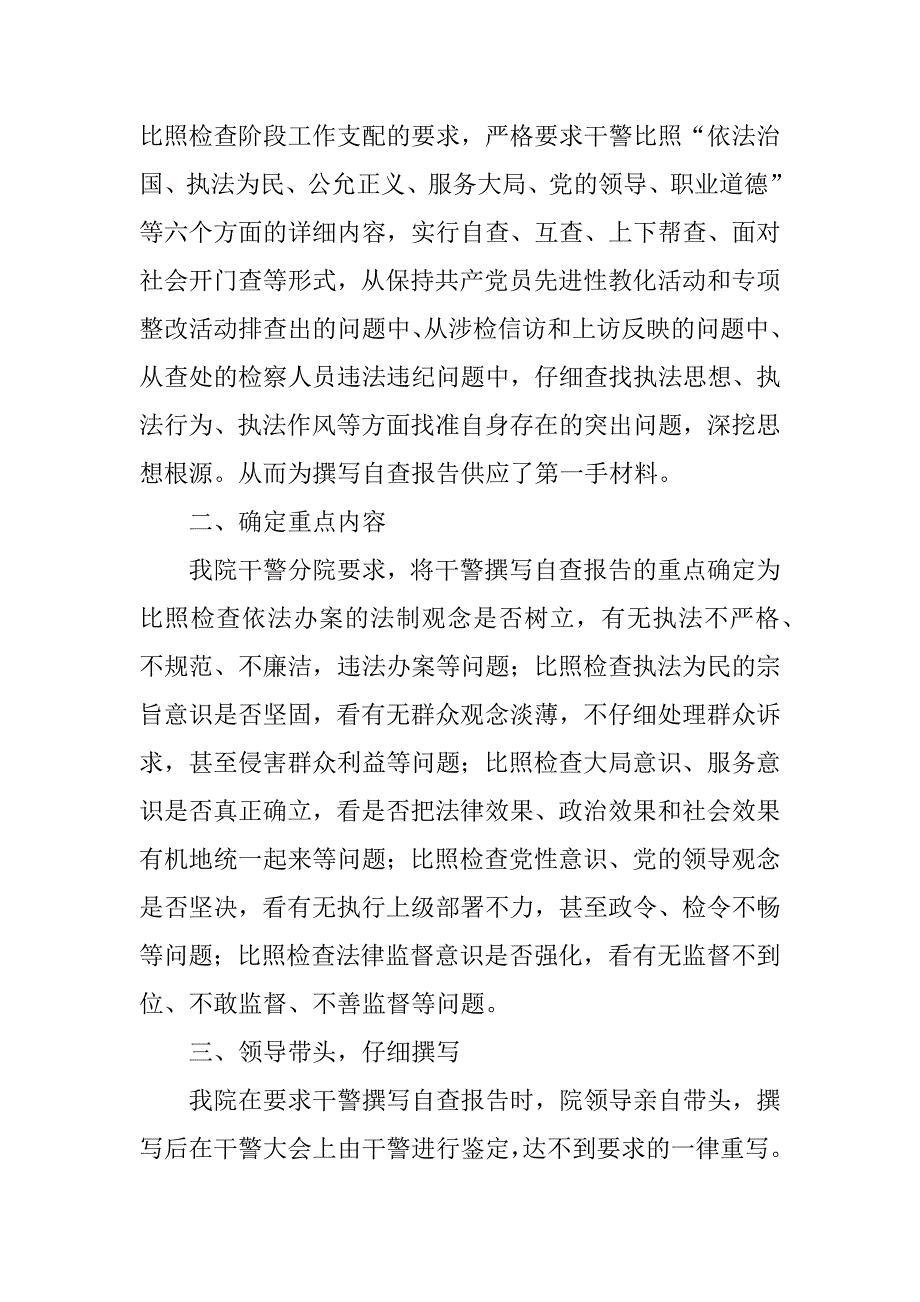 比照检查阶段工作支配的要求，严格要求干警比照“依法治国、执法为民、公允正义、服务大局、党的领导、职业道德”等六个方面的详细内容，实行自查、互查、上下帮查、面对社会开门查等形式，从保持共产党员先进性教化活动和专项整改活动排查出的问题中、从涉检信访和上访反映的问题中、从查处的检察人员违法违纪问题中，仔细查找执法思想、执法行为、执法作风等方面找准自身存在的突出问题，深挖思想根源。从而为撰写自查报告供应了第一手材料。

二、确定重点内容

我院干警分院要求，将干警撰写自查报告的重点确定为比照检查依法办案的法制观念是否树立，有无执法不严格、不规范、不廉洁，违法办案等问题；比照检查执法为民的宗旨意识是否坚固，看有无群众观念淡薄，不仔细处理群众诉求，甚至侵害群众利益等问题；比照检查大局意识、服务意识是否真正确立，看是否把法律效果、政治效果和社会效果有机地统一起来等问题；比照检查党性意识、党的领导观念是否坚决，看有无执行上级部署不力，甚至政令、检令不畅等问题；比照检查法律监督意识是否强化，看有无监督不到位、不敢监督、不善监督等问题。

三、领导带头，仔细撰写

我院在要求干警撰写自查报告时，院领导亲自带头，撰写后在干警大会上由干警进行鉴定，达不到要求的一律重写。